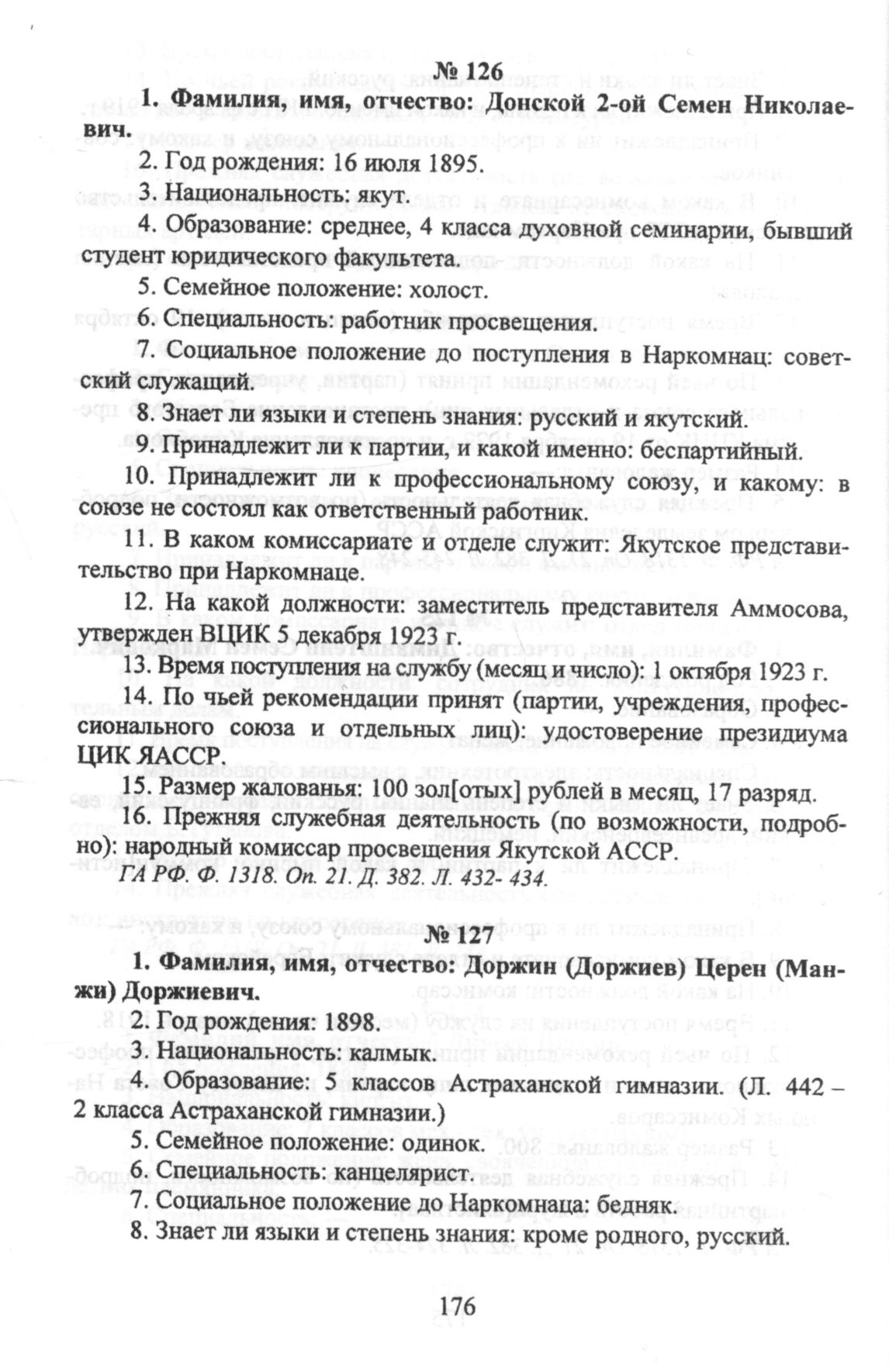 № 126

1. Фамилия, имя, отчество: Донской 2-ой Семен Николаевич.

2. Год рождения: 16 июля 1895.

3. Национальность: якут.

4. Образование: среднее, 4 класса духовной семинарии, бывший студент юридического факультета.

5. Семейное положение: холост.

6. Специальность: работник просвещения.

7. Социальное положение до поступления в Наркомнац: советский служащий.

8. Знает ли языки и степень знания: русский и якутский.

9. Принадлежит ли к партии, и какой именно: беспартийный.

10. Принадлежит ли к профессиональному союзу, и какому: в союзе не состоял как ответственный работник.

11. В каком комиссариате и отделе служит: Якутское представительство при Наркомнаце.

12. На какой должности: заместитель представителя Аммосова, утвержден ВЦИК 5 декабря 1923 г.

13. Время поступления на службу (месяц и число): 1 октября 1923 г.

14. По чьей рекомендации принят (партии, учреждения, профессионального союза и отдельных лиц): удостоверение президиума ЦИК ЯАССР.

15. Размер жалованья: 100 зол[отых] рублей в месяц, 17 разряд.

16. Прежняя служебная деятельность (по возможности, подробно): народный комиссар просвещения Якутской АССР.

ГА РФ. Ф. 1318. Оп. 21. Д. 382. Л. 432- 434.

№ 127

1. Фамилия, имя, отчество: Доржин (Доржиев) Церен (Манжи) Доржиевич.

2. Год рождения: 1898.

3. Национальность: калмык.

4. Образование: 5 классов Астраханской гимназии. (Л. 442 – 2 класса Астраханской гимназии.)

5. Семейное положение: одинок.

6. Специальность: канцелярист.

7. Социальное положение до Наркомнаца: бедняк.

8. Знает ли языки и степень знания: кроме родного, русский.

176